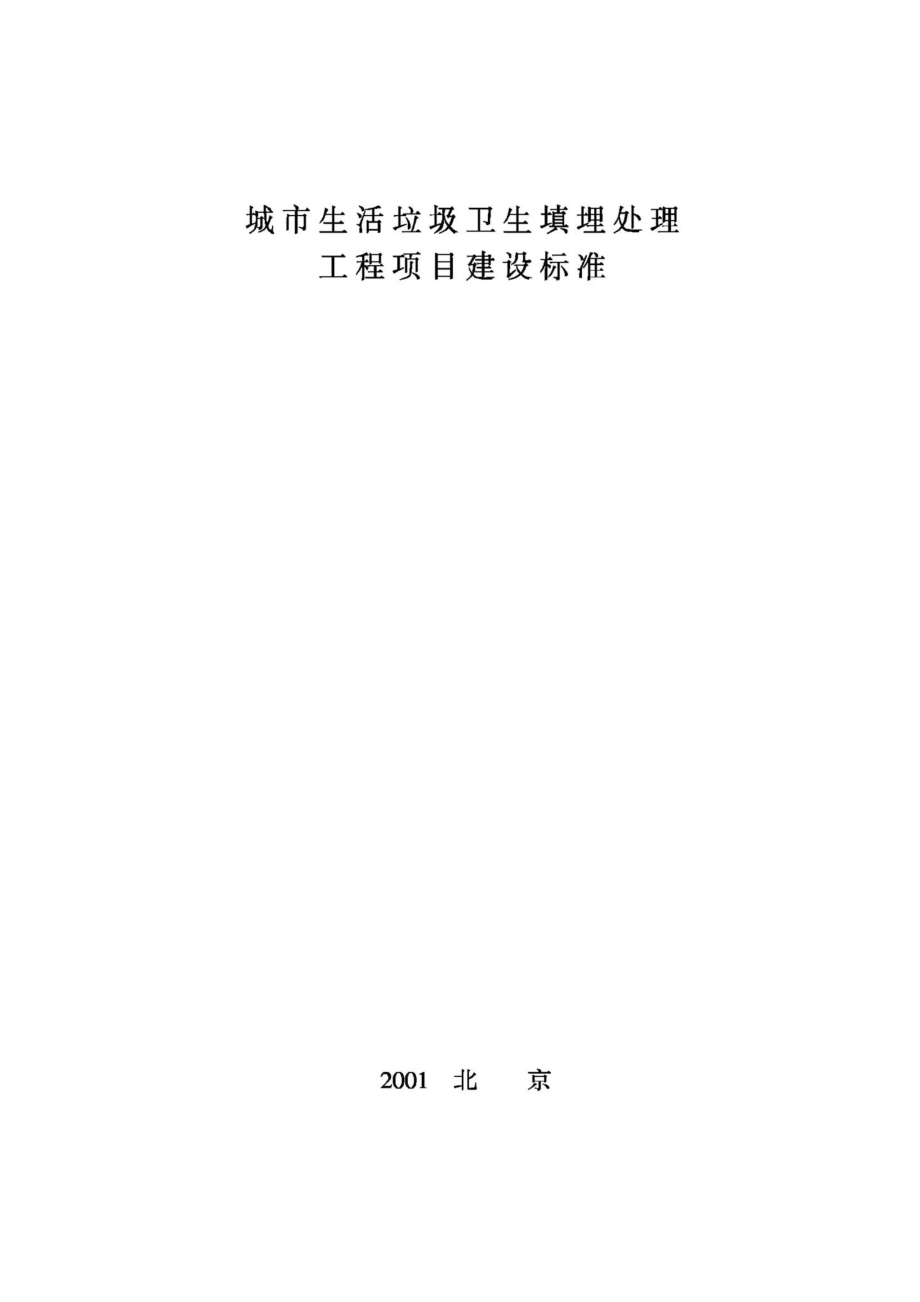 城市生活垃圾卫生填埋处理
工程项目建设标准

2001 北 京